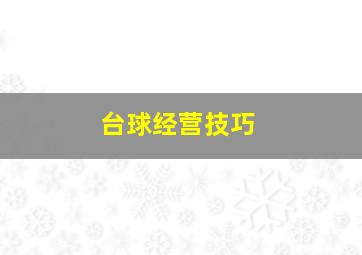 台球经营技巧